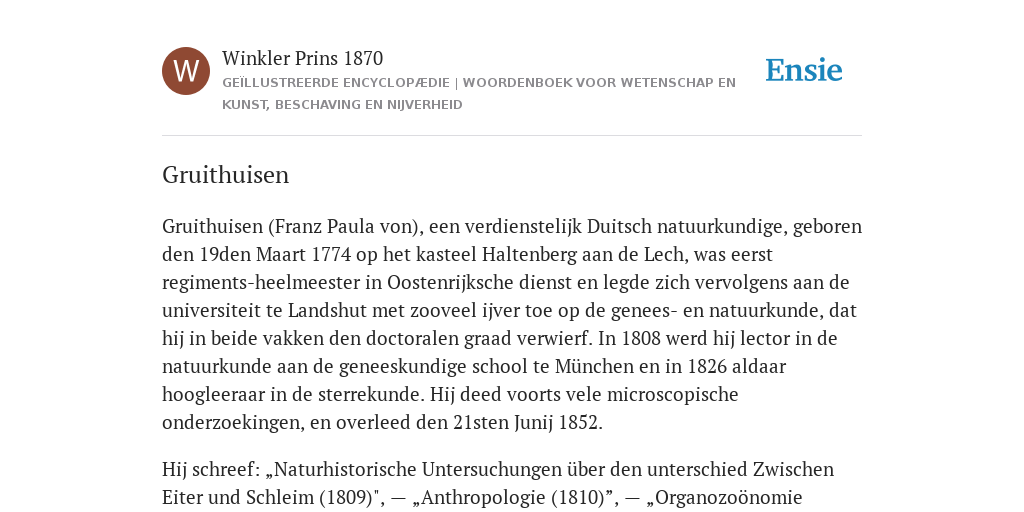 W

Winkler Prins 1870

GEÏLLUSTREERDE ENCYCLOPÆDIE | WOORDENBOEK VOOR WETENSCHAP EN KUNST, BESCHAVING EN NIJVERHEID

Ensie

Gruithuisen

Gruithuisen (Franz Paula von), een verdienstelijk Duitsch natuurkundige, geboren den 19den Maart 1774 op het kasteel Haltenberg aan de Lech, was eerst regiments-heelmeester in Oostenrijksche dienst en legde zich vervolgens aan de universiteit te Landshut met zooveel ijver toe op de genees- en natuurkunde, dat hij in beide vakken den doctoralen graad verwierf. In 1808 werd hij lector in de natuurkunde aan de geneeskundige school te München en in 1826 aldaar hoogleeraar in de sterrekunde. Hij deed voorts vele microscopische onderzoekingen, en overleed den 21sten Junij 1852.

Hij schreef: „Naturhistorische Untersuchungen über den unterschied Zwischen Eiter und Schleim (1809)", — „Anthropologie (1810)”, — „Organozoönomie